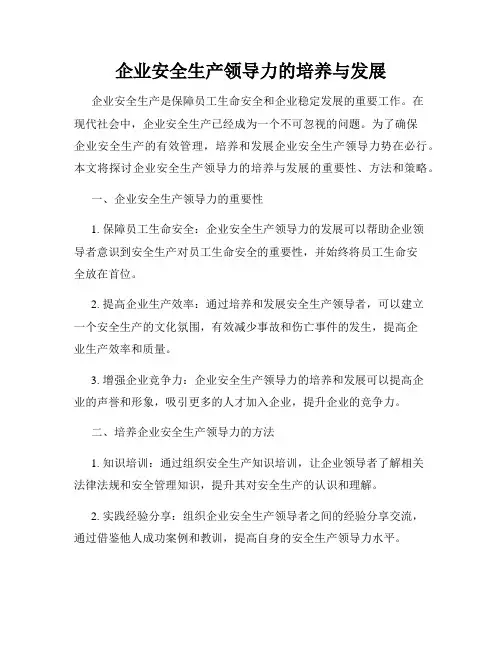 企业安全生产领导力的培养与发展

企业安全生产是保障员工生命安全和企业稳定发展的重要工作。在现代社会中，企业安全生产已经成为一个不可忽视的问题。为了确保企业安全生产的有效管理，培养和发展企业安全生产领导力势在必行。本文将探讨企业安全生产领导力的培养与发展的重要性、方法和策略。

一、企业安全生产领导力的重要性

1. 保障员工生命安全：企业安全生产领导力的发展可以帮助企业领导者意识到安全生产对员工生命安全的重要性，并始终将员工生命安全放在首位。

2. 提高企业生产效率：通过培养和发展安全生产领导者，可以建立一个安全生产的文化氛围，有效减少事故和伤亡事件的发生，提高企业生产效率和质量。

3. 增强企业竞争力：企业安全生产领导力的培养和发展可以提高企业的声誉和形象，吸引更多的人才加入企业，提升企业的竞争力。

二、培养企业安全生产领导力的方法

1. 知识培训：通过组织安全生产知识培训，让企业领导者了解相关法律法规和安全管理知识，提升其对安全生产的认识和理解。

2. 实践经验分享：组织企业安全生产领导者之间的经验分享交流，通过借鉴他人成功案例和教训，提高自身的安全生产领导力水平。